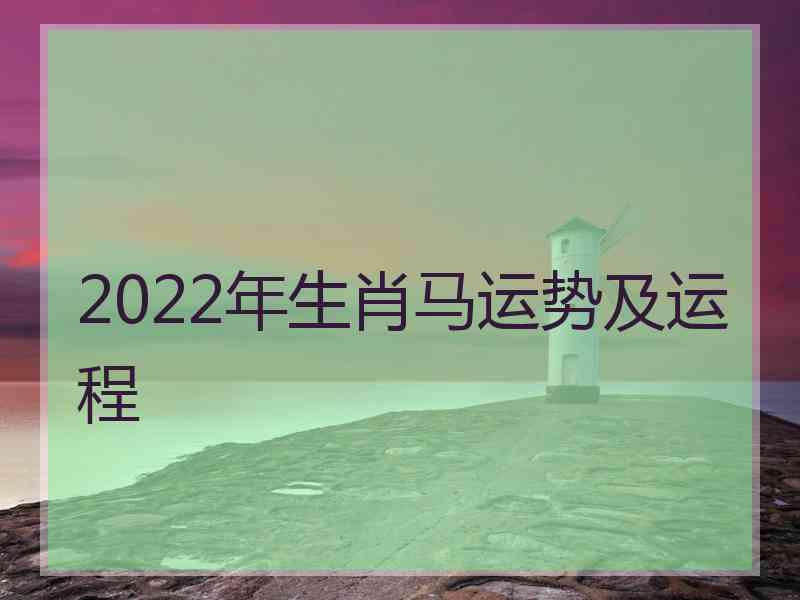 2022年生肖马运势及运程